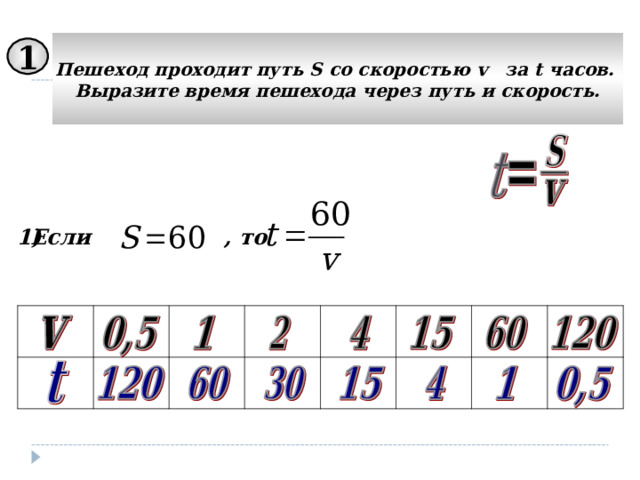 ①

Пешеход проходит путь S со скоростью v за t часов. Выразите время пешехода через путь и скорость.

$t = \frac{S}{V}$

1) Если $S = 60$ , то $t = \frac{60}{v}$

| V | 0,5 | 1 | 2 | 4 | 15 | 60 | 120 |
|---|---|---|---|---|---|---|---|
| t | 120 | 60 | 30 | 15 | 4 | 1 | 0,5 |